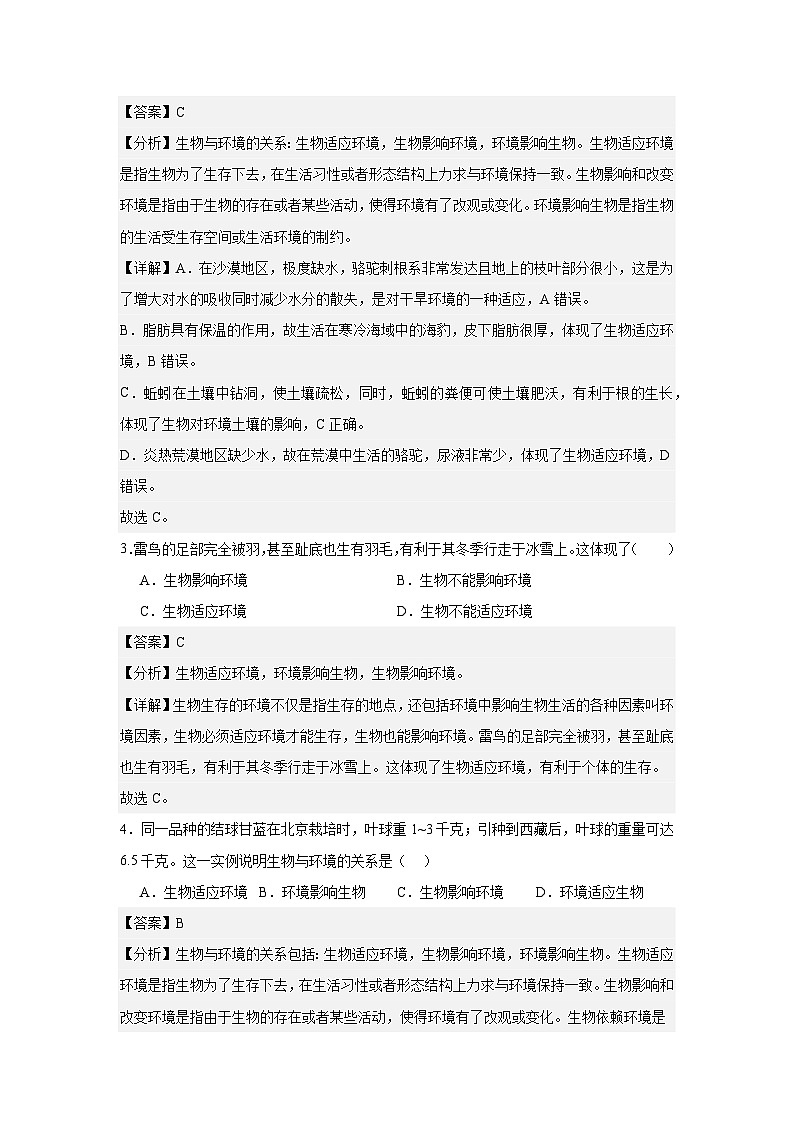 【答案】C

【分析】生物与环境的关系：生物适应环境，生物影响环境，环境影响生物。生物适应环境是指生物为了生存下去，在生活习性或者形态结构上力求与环境保持一致。生物影响和改变环境是指由于生物的存在或者某些活动，使得环境有了改观或变化。环境影响生物是指生物的生活受生存空间或生活环境的制约。

【详解】A．在沙漠地区，极度缺水，骆驼刺根系非常发达且地上的枝叶部分很小，这是为了增大对水的吸收同时减少水分的散失，是对干旱环境的一种适应，A 错误。

B．脂肪具有保温的作用，故生活在寒冷海域中的海豹，皮下脂肪很厚，体现了生物适应环境，B 错误。

C．蚯蚓在土壤中钻洞，使土壤疏松，同时，蚯蚓的粪便可使土壤肥沃，有利于根的生长，体现了生物对环境土壤的影响，C 正确。

D．炎热荒漠地区缺少水，故在荒漠中生活的骆驼，尿液非常少，体现了生物适应环境，D 错误。

故选 C。

3.雷鸟的足部完全被羽,甚至趾底也生有羽毛,有利于其冬季行走于冰雪上。这体现了(　　)

A．生物影响环境　　B．生物不能影响环境

C．生物适应环境　　D．生物不能适应环境

【答案】C

【分析】生物适应环境，环境影响生物，生物影响环境。

【详解】生物生存的环境不仅是指生存的地点，还包括环境中影响生物生活的各种因素叫环境因素，生物必须适应环境才能生存，生物也能影响环境。雷鸟的足部完全被羽，甚至趾底也生有羽毛，有利于其冬季行走于冰雪上。这体现了生物适应环境，有利于个体的生存。

故选 C。

4．同一品种的结球甘蓝在北京栽培时，叶球重 1~3 千克；引种到西藏后，叶球的重量可达 6.5 千克。这一实例说明生物与环境的关系是（　）

A．生物适应环境　B．环境影响生物　C．生物影响环境　D．环境适应生物

【答案】B

【分析】生物与环境的关系包括：生物适应环境，生物影响环境，环境影响生物。生物适应环境是指生物为了生存下去，在生活习性或者形态结构上力求与环境保持一致。生物影响和改变环境是指由于生物的存在或者某些活动，使得环境有了改观或变化。生物依赖环境是